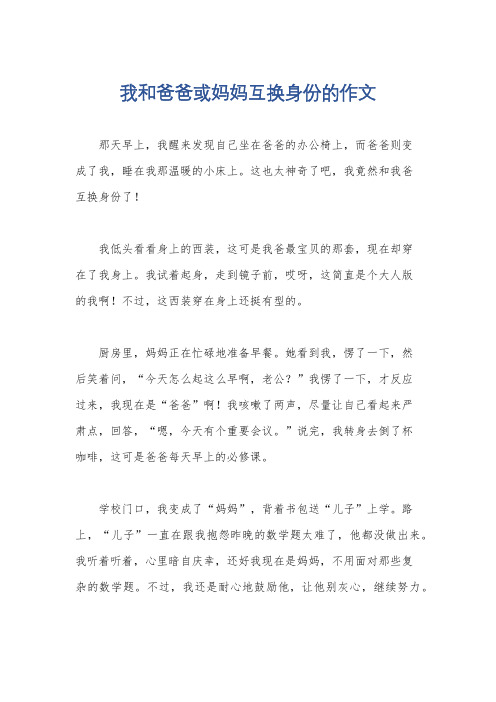 我和爸爸或妈妈互换身份的作文

那天早上，我醒来发现自己坐在爸爸的办公椅上，而爸爸则变成了我，睡在我那温暖的小床上。这也太神奇了吧，我竟然和我爸互换身份了！

我低头看看身上的西装，这可是我爸最宝贝的那套，现在却穿在了我身上。我试着起身，走到镜子前，哎呀，这简直是个大人版的我啊！不过，这西装穿在身上还挺有型的。

厨房里，妈妈正在忙碌地准备早餐。她看到我，愣了一下，然后笑着问，“今天怎么起这么早啊，老公？”我愣了一下，才反应过来，我现在是“爸爸”啊！我咳嗽了两声，尽量让自己看起来严肃点，回答，“嗯，今天有个重要会议。”说完，我转身去倒了杯咖啡，这可是爸爸每天早上的必修课。

学校门口，我变成了“妈妈”，背着书包送“儿子”上学。路上，“儿子”一直在跟我抱怨昨晚的数学题太难了，他都没做出来。我听着听着，心里暗自庆幸，还好我现在是妈妈，不用面对那些复杂的数学题。不过，我还是耐心地鼓励他，让他别灰心，继续努力。